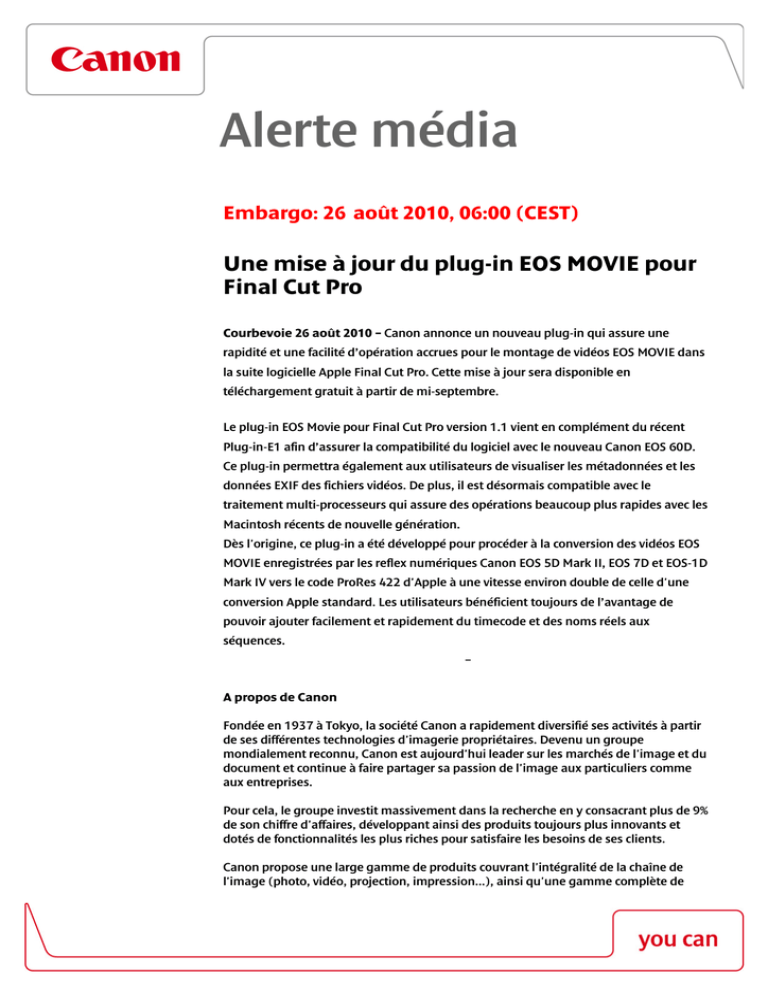 Canon

Alerte média

Embargo: 26 août 2010, 06:00 (CEST)

Une mise à jour du plug-in EOS MOVIE pour Final Cut Pro

Courbevoie 26 août 2010 – Canon annonce un nouveau plug-in qui assure une rapidité et une facilité d'opération accrues pour le montage de vidéos EOS MOVIE dans la suite logicielle Apple Final Cut Pro. Cette mise à jour sera disponible en téléchargement gratuit à partir de mi-septembre.

Le plug-in EOS Movie pour Final Cut Pro version 1.1 vient en complément du récent Plug-in-E1 afin d'assurer la compatibilité du logiciel avec le nouveau Canon EOS 60D. Ce plug-in permettra également aux utilisateurs de visualiser les métadonnées et les données EXIF des fichiers vidéos. De plus, il est désormais compatible avec le traitement multi-processeurs qui assure des opérations beaucoup plus rapides avec les Macintosh récents de nouvelle génération.
Dès l'origine, ce plug-in a été développé pour procéder à la conversion des vidéos EOS MOVIE enregistrées par les reflex numériques Canon EOS 5D Mark II, EOS 7D et EOS-1D Mark IV vers le code ProRes 422 d'Apple à une vitesse environ double de celle d'une conversion Apple standard. Les utilisateurs bénéficient toujours de l'avantage de pouvoir ajouter facilement et rapidement du timecode et des noms réels aux séquences.

–

A propos de Canon

Fondée en 1937 à Tokyo, la société Canon a rapidement diversifié ses activités à partir de ses différentes technologies d'imagerie propriétaires. Devenu un groupe mondialement reconnu, Canon est aujourd'hui leader sur les marchés de l'image et du document et continue à faire partager sa passion de l'image aux particuliers comme aux entreprises.

Pour cela, le groupe investit massivement dans la recherche en y consacrant plus de 9% de son chiffre d'affaires, développant ainsi des produits toujours plus innovants et dotés de fonctionnalités les plus riches pour satisfaire les besoins de ses clients.

Canon propose une large gamme de produits couvrant l'intégralité de la chaîne de l'image (photo, vidéo, projection, impression…), ainsi qu'une gamme complète de

you can